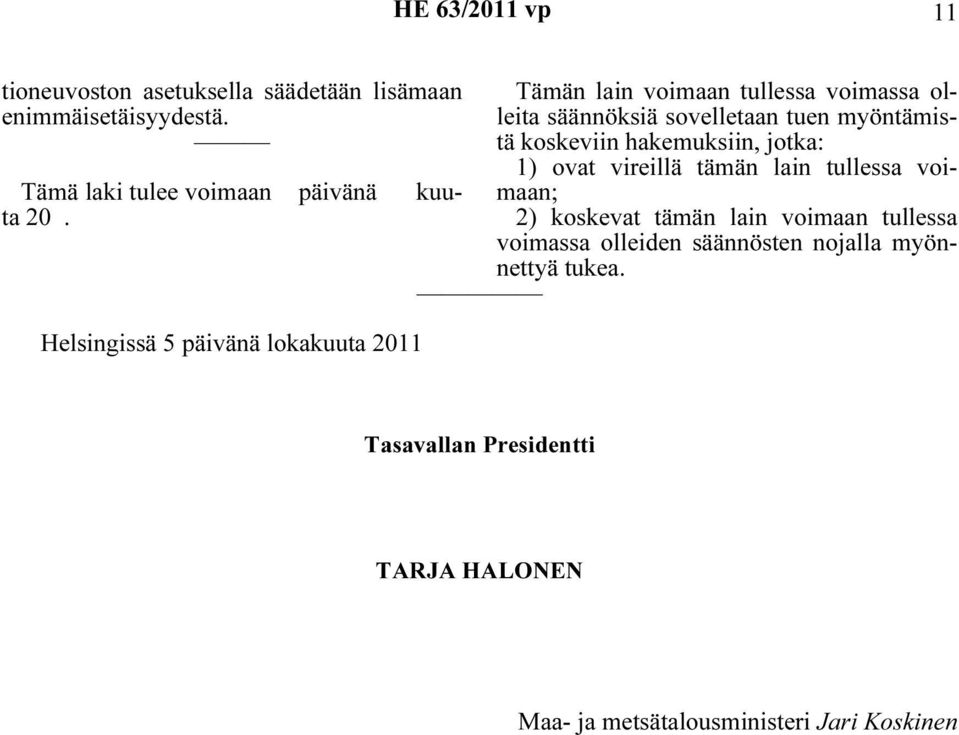 HE 63/2011 vp 11

tioneuvoston asetuksella säädetään lisämaan enimmäisetäisyydestä.

Tämä laki tulee voimaan päivänä kuuta 20 .

Tämän lain voimaan tullessa voimassa olleita säännöksiä sovelletaan tuen myöntämistä koskeviin hakemuksiin, jotka:

1) ovat vireillä tämän lain tullessa voimaan;

2) koskevat tämän lain voimaan tullessa voimassa olleiden säännösten nojalla myönnettyä tukea.

Helsingissä 5 päivänä lokakuuta 2011

Tasavallan Presidentti

TARJA HALONEN

Maa- ja metsätalousministeri Jari Koskinen